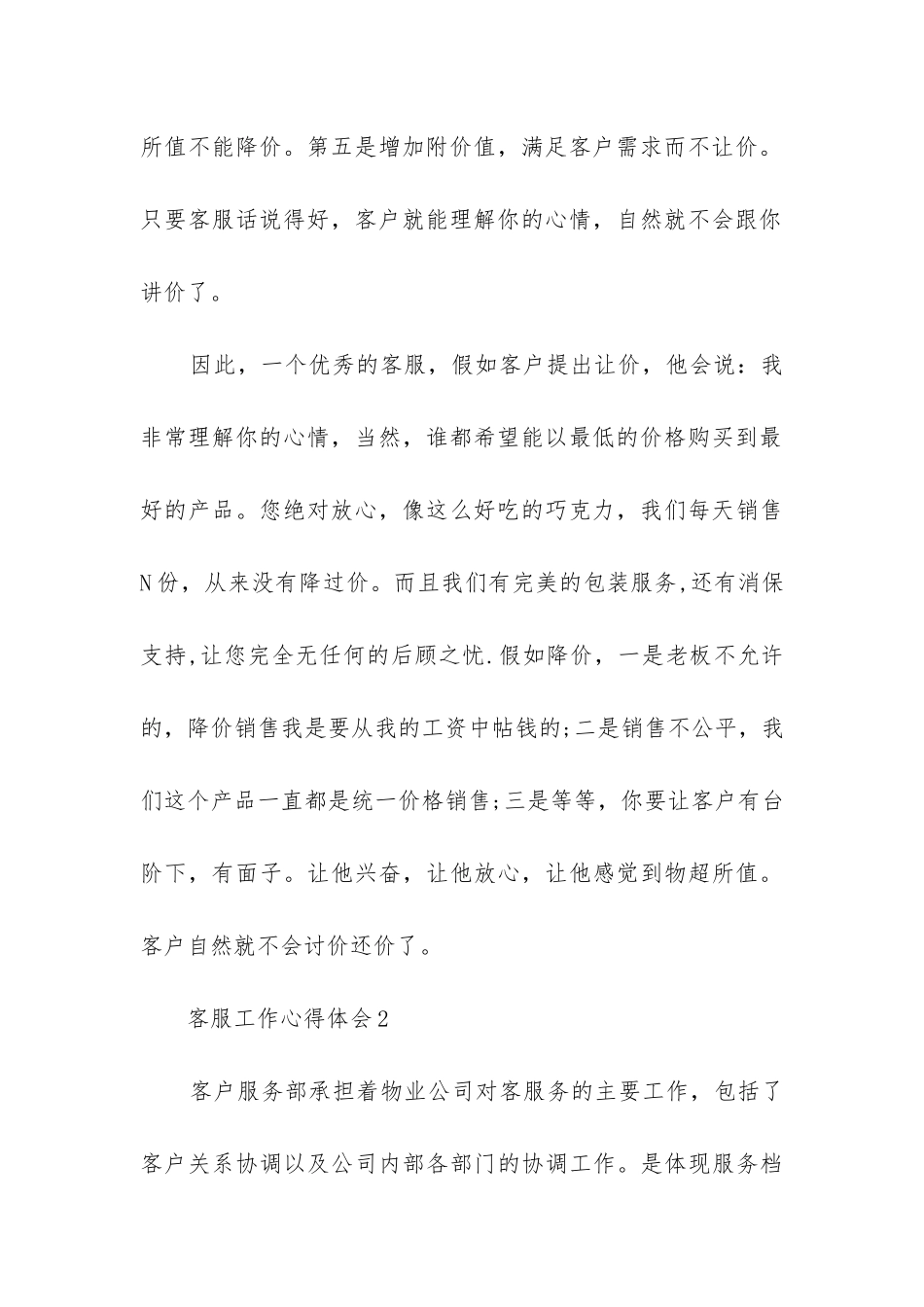 所值不能降价。第五是增加附价值，满足客户需求而不让价。只要客服话说得好，客户就能理解你的心情，自然就不会跟你讲价了。

因此，一个优秀的客服，假如客户提出让价，他会说：我非常理解你的心情，当然，谁都希望能以最低的价格购买到最好的产品。您绝对放心，像这么好吃的巧克力，我们每天销售N份，从来没有降过价。而且我们有完美的包装服务,还有消保支持,让您完全无任何的后顾之忧.假如降价，一是老板不允许的，降价销售我是要从我的工资中帖钱的;二是销售不公平，我们这个产品一直都是统一价格销售;三是等等，你要让客户有台阶下，有面子。让他兴奋，让他放心，让他感觉到物超所值。客户自然就不会讨价还价了。

客服工作心得体会2

客户服务部承担着物业公司对客服务的主要工作，包括了客户关系协调以及公司内部各部门的协调工作。是体现服务档